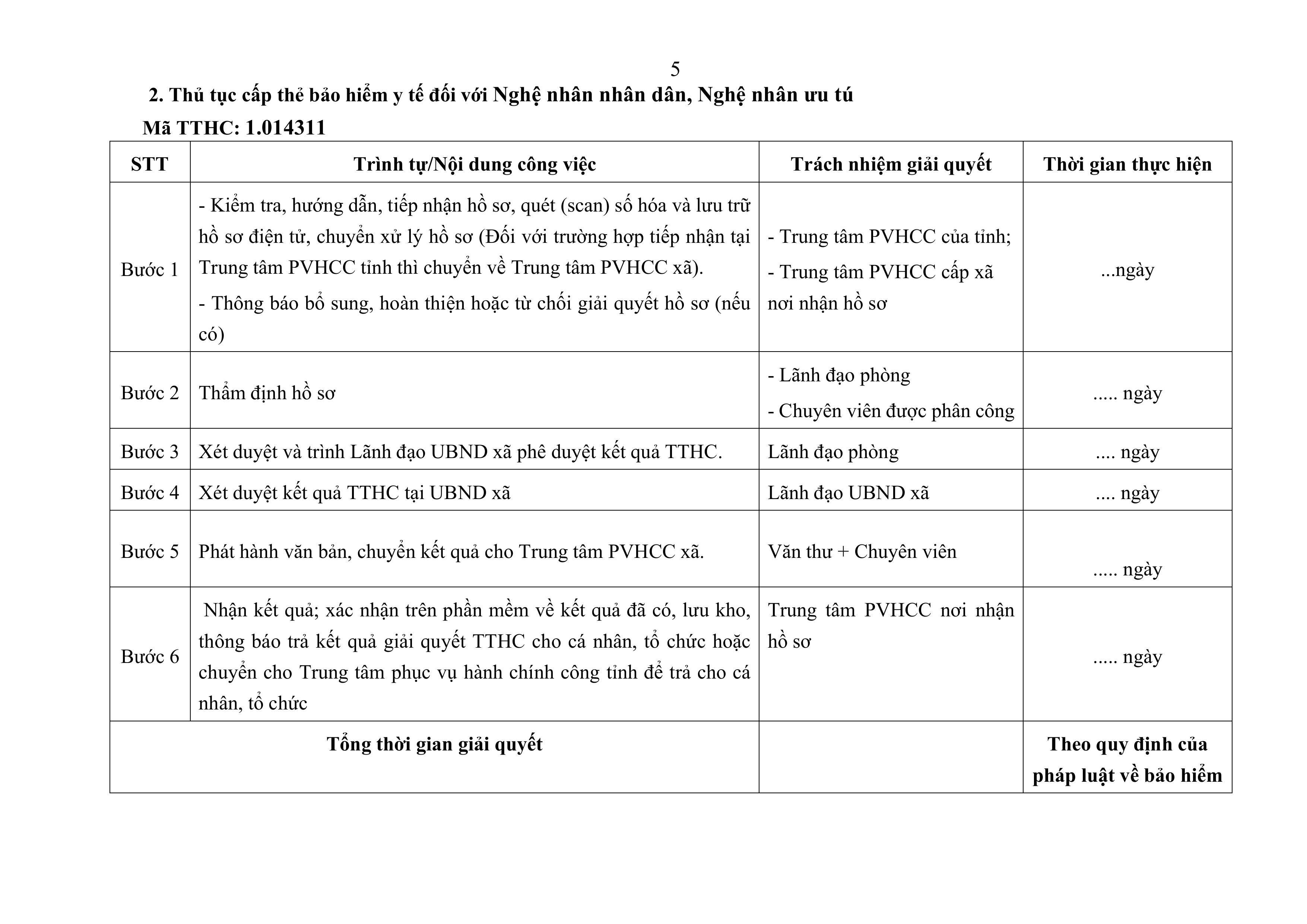 5

2. Thủ tục cấp thẻ bảo hiểm y tế đối với Nghệ nhân nhân dân, Nghệ nhân ưu tú

Mã TTHC: 1.014311

| STT | Trình tự/Nội dung công việc | Trách nhiệm giải quyết | Thời gian thực hiện |
|---|---|---|---|
| Bước 1 | - Kiểm tra, hướng dẫn, tiếp nhận hồ sơ, quét (scan) số hóa và lưu trữ hồ sơ điện tử, chuyển xử lý hồ sơ (Đối với trường hợp tiếp nhận tại Trung tâm PVHCC tỉnh thì chuyển về Trung tâm PVHCC xã). - Thông báo bổ sung, hoàn thiện hoặc từ chối giải quyết hồ sơ (nếu có) | - Trung tâm PVHCC của tỉnh; - Trung tâm PVHCC cấp xã nơi nhận hồ sơ | ...ngày |
| Bước 2 | Thẩm định hồ sơ | - Lãnh đạo phòng - Chuyên viên được phân công | ..... ngày |
| Bước 3 | Xét duyệt và trình Lãnh đạo UBND xã phê duyệt kết quả TTHC. | Lãnh đạo phòng | .... ngày |
| Bước 4 | Xét duyệt kết quả TTHC tại UBND xã | Lãnh đạo UBND xã | .... ngày |
| Bước 5 | Phát hành văn bản, chuyển kết quả cho Trung tâm PVHCC xã. | Văn thư + Chuyên viên | ..... ngày |
| Bước 6 | Nhận kết quả; xác nhận trên phần mềm về kết quả đã có, lưu kho, thông báo trả kết quả giải quyết TTHC cho cá nhân, tổ chức hoặc chuyển cho Trung tâm phục vụ hành chính công tỉnh để trả cho cá nhân, tổ chức | Trung tâm PVHCC nơi nhận hồ sơ | ..... ngày |
| Tổng thời gian giải quyết | | | Theo quy định của pháp luật về bảo hiểm |